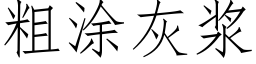 粗涂灰浆